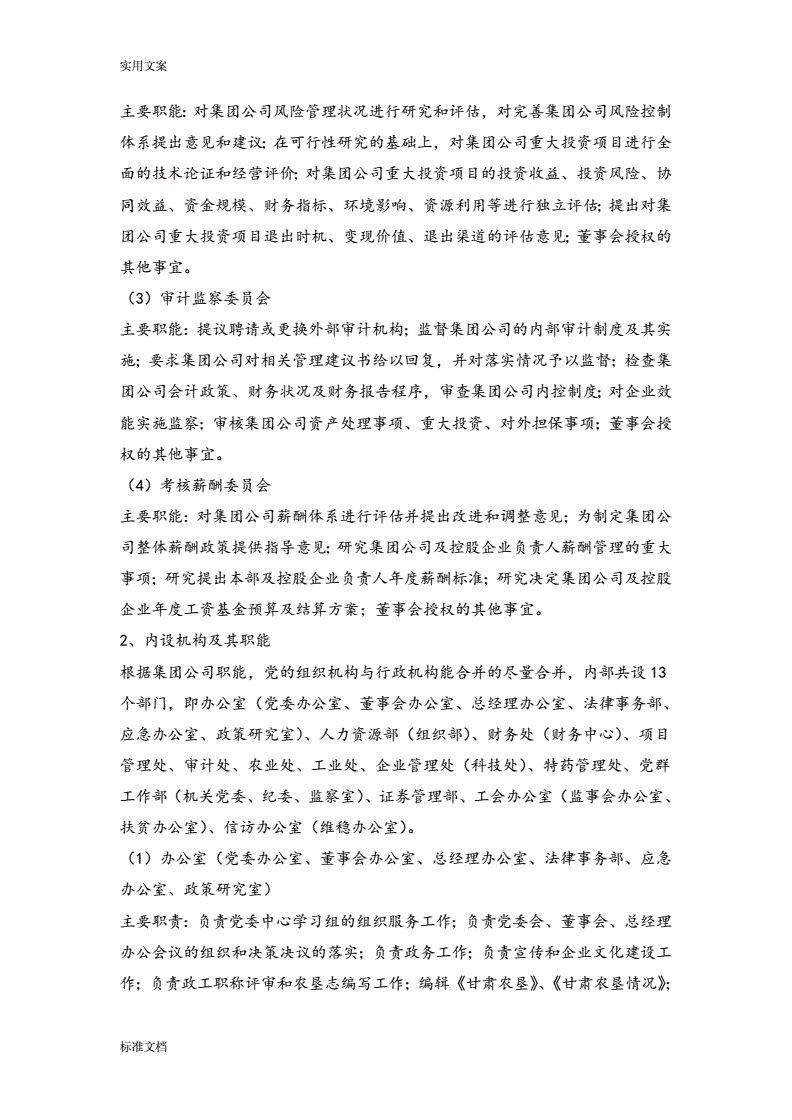 实用文案

主要职能：对集团公司风险管理状况进行研究和评估，对完善集团公司风险控制体系提出意见和建议；在可行性研究的基础上，对集团公司重大投资项目进行全面的技术论证和经营评价；对集团公司重大投资项目的投资收益、投资风险、协同效益、资金规模、财务指标、环境影响、资源利用等进行独立评估；提出对集团公司重大投资项目退出时机、变现价值、退出渠道的评估意见；董事会授权的其他事宜。

（3）审计监察委员会

主要职能：提议聘请或更换外部审计机构；监督集团公司的内部审计制度及其实施；要求集团公司对相关管理建议书给以回复，并对落实情况予以监督；检查集团公司会计政策、财务状况及财务报告程序，审查集团公司内控制度；对企业效能实施监察；审核集团公司资产处理事项、重大投资、对外担保事项；董事会授权的其他事宜。

（4）考核薪酬委员会

主要职能：对集团公司薪酬体系进行评估并提出改进和调整意见；为制定集团公司整体薪酬政策提供指导意见；研究集团公司及控股企业负责人薪酬管理的重大事项；研究提出本部及控股企业负责人年度薪酬标准；研究决定集团公司及控股企业年度工资基金预算及结算方案；董事会授权的其他事宜。

2、内设机构及其职能

根据集团公司职能，党的组织机构与行政机构能合并的尽量合并，内部共设13个部门，即办公室（党委办公室、董事会办公室、总经理办公室、法律事务部、应急办公室、政策研究室）、人力资源部（组织部）、财务处（财务中心）、项目管理处、审计处、农业处、工业处、企业管理处（科技处）、特药管理处、党群工作部（机关党委、纪委、监察室）、证券管理部、工会办公室（监事会办公室、扶贫办公室）、信访办公室（维稳办公室）。

（1）办公室（党委办公室、董事会办公室、总经理办公室、法律事务部、应急办公室、政策研究室）

主要职责：负责党委中心学习组的组织服务工作；负责党委会、董事会、总经理办公会议的组织和决策决议的落实；负责政务工作；负责宣传和企业文化建设工作；负责政工职称评审和农垦志编写工作；编辑《甘肃农垦》、《甘肃农垦情况》；

标准文档